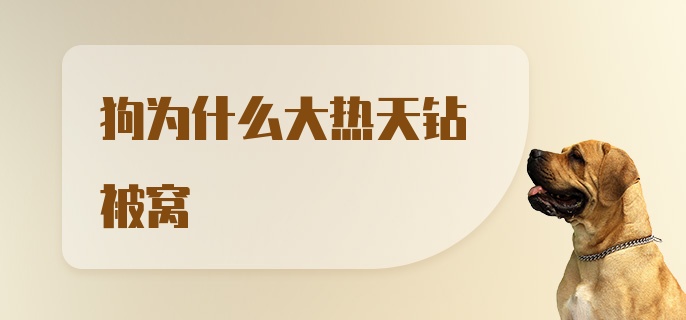 狗为什么大热天钻被窝